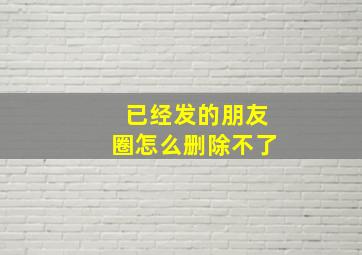 已经发的朋友圈怎么删除不了